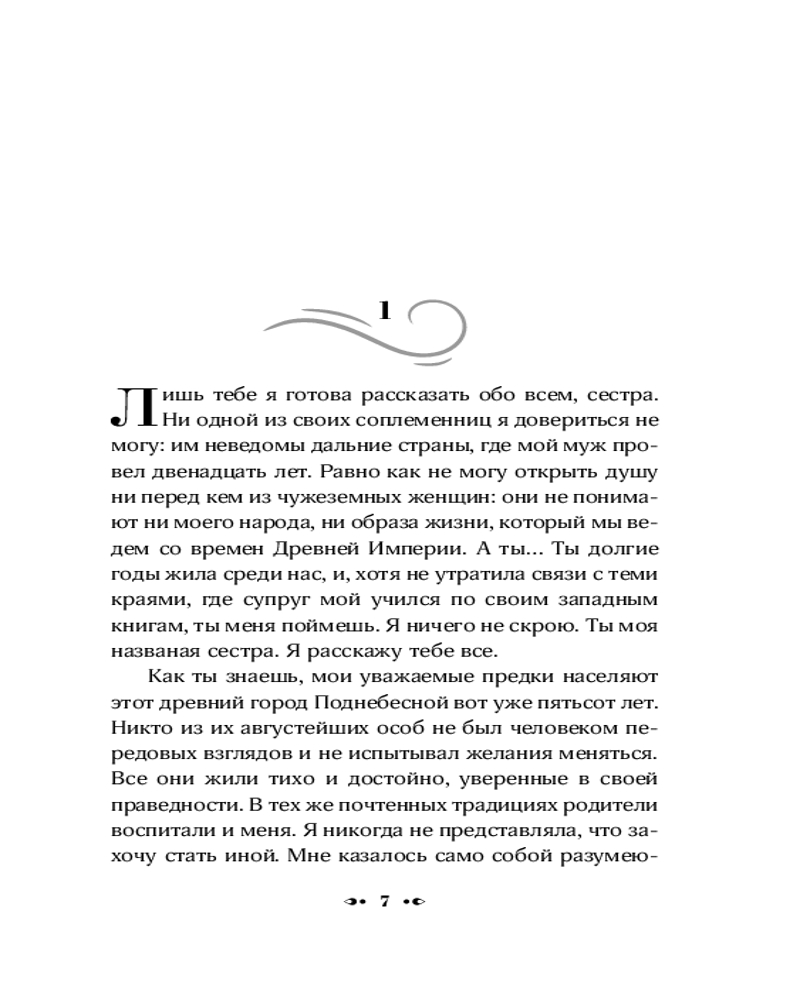 1

Лишь тебе я готова рассказать обо всем, сестра. Ни одной из своих соплеменниц я довериться не могу: им неведомы дальние страны, где мой муж провел двенадцать лет. Равно как не могу открыть душу ни перед кем из чужеземных женщин: они не понимают ни моего народа, ни образа жизни, который мы ведем со времен Древней Империи. А ты... Ты долгие годы жила среди нас, и, хотя не утратила связи с теми краями, где супруг мой учился по своим западным книгам, ты меня поймешь. Я ничего не скрою. Ты моя названая сестра. Я расскажу тебе все.

Как ты знаешь, мои уважаемые предки населяют этот древний город Поднебесной вот уже пятьсот лет. Никто из их августейших особ не был человеком передовых взглядов и не испытывал желания меняться. Все они жили тихо и достойно, уверенные в своей праведности. В тех же почтенных традициях родители воспитали и меня. Я никогда не представляла, что захочу стать иной. Мне казалось само собой разумею-

7